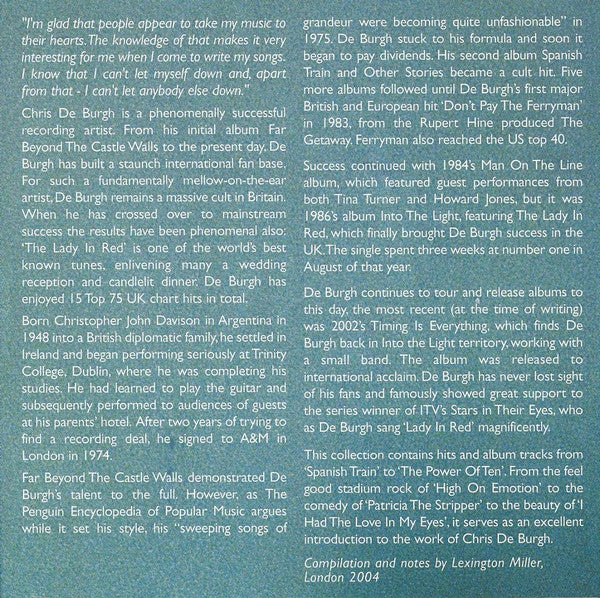 "I'm glad that people appear to take my music to their hearts. The knowledge of that makes it very interesting for me when I come to write my songs. I know that I can't let myself down and, apart from that - I can't let anybody else down."

Chris De Burgh is a phenomenally successful recording artist. From his initial album Far Beyond The Castle Walls to the present day, De Burgh has built a staunch international fan base. For such a fundamentally mellow-on-the-ear artist, De Burgh remains a massive cult in Britain. When he has crossed over to mainstream success the results have been phenomenal also: 'The Lady In Red' is one of the world's best known tunes, enlivening many a wedding reception and candlelit dinner. De Burgh has enjoyed 15 Top 75 UK chart hits in total.

Born Christopher John Davison in Argentina in 1948 into a British diplomatic family, he settled in Ireland and began performing seriously at Trinity College, Dublin, where he was completing his studies. He had learned to play the guitar and subsequently performed to audiences of guests at his parents' hotel. After two years of trying to find a recording deal, he signed to A&M in London in 1974.

Far Beyond The Castle Walls demonstrated De Burgh's talent to the full. However, as The Penguin Encyclopedia of Popular Music argues while it set his style, his "sweeping songs of grandeur were becoming quite unfashionable" in 1975. De Burgh stuck to his formula and soon it began to pay dividends. His second album Spanish Train and Other Stories became a cult hit. Five more albums followed until De Burgh's first major British and European hit 'Don't Pay The Ferryman' in 1983, from the Rupert Hine produced The Getaway. Ferryman also reached the US top 40.

Success continued with 1984's Man On The Line album, which featured guest performances from both Tina Turner and Howard Jones, but it was 1986's album Into The Light, featuring The Lady In Red, which finally brought De Burgh success in the UK. The single spent three weeks at number one in August of that year.

De Burgh continues to tour and release albums to this day, the most recent (at the time of writing) was 2002's Timing Is Everything, which finds De Burgh back in Into the Light territory, working with a small band. The album was released to international acclaim. De Burgh has never lost sight of his fans and famously showed great support to the series winner of ITV's Stars in Their Eyes, who as De Burgh sang 'Lady In Red' magnificently.

This collection contains hits and album tracks from 'Spanish Train' to 'The Power Of Ten'. From the feel good stadium rock of 'High On Emotion' to the comedy of 'Patricia The Stripper' to the beauty of 'I Had The Love In My Eyes', it serves as an excellent introduction to the work of Chris De Burgh.

Compilation and notes by Lexington Miller, London 2004